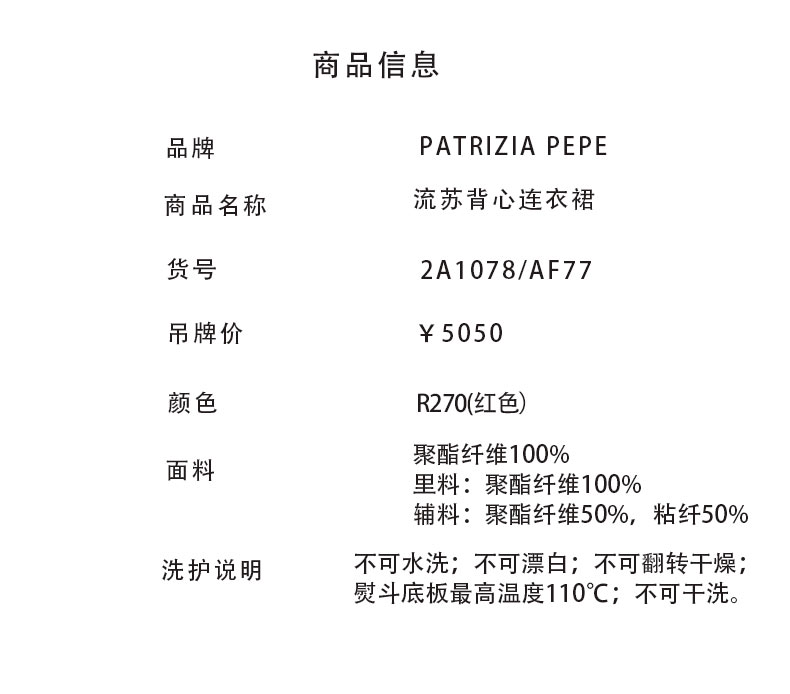 商品信息

品牌 PATRIZIA PEPE

商品名称 流苏背心连衣裙

货号 2A1078/AF77

吊牌价 ￥5050

颜色 R270(红色)

面料 聚酯纤维100%
里料：聚酯纤维100%
辅料：聚酯纤维50%，粘纤50%

洗护说明 不可水洗；不可漂白；不可翻转干燥；
熨斗底板最高温度110℃；不可干洗。